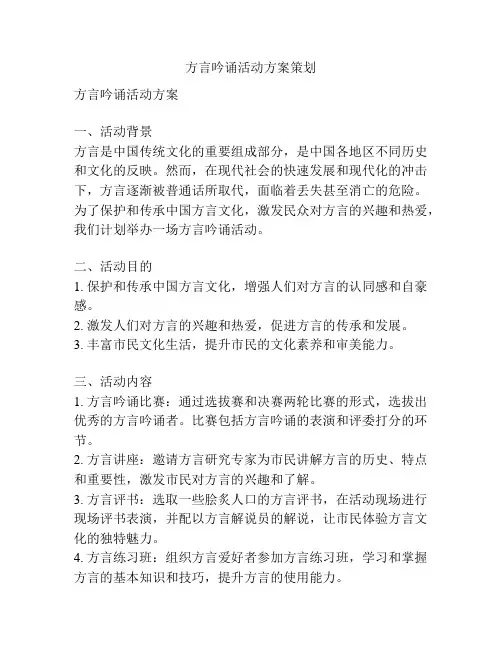 方言吟诵活动方案策划

方言吟诵活动方案

一、活动背景
方言是中国传统文化的重要组成部分，是中国各地区不同历史和文化的反映。然而，在现代社会的快速发展和现代化的冲击下，方言逐渐被普通话所取代，面临着丢失甚至消亡的危险。为了保护和传承中国方言文化，激发民众对方言的兴趣和热爱，我们计划举办一场方言吟诵活动。

二、活动目的
1. 保护和传承中国方言文化，增强人们对方言的认同感和自豪感。
2. 激发人们对方言的兴趣和热爱，促进方言的传承和发展。
3. 丰富市民文化生活，提升市民的文化素养和审美能力。

三、活动内容
1. 方言吟诵比赛：通过选拔赛和决赛两轮比赛的形式，选拔出优秀的方言吟诵者。比赛包括方言吟诵的表演和评委打分的环节。
2. 方言讲座：邀请方言研究专家为市民讲解方言的历史、特点和重要性，激发市民对方言的兴趣和了解。
3. 方言评书：选取一些脍炙人口的方言评书，在活动现场进行现场评书表演，并配以方言解说员的解说，让市民体验方言文化的独特魅力。
4. 方言练习班：组织方言爱好者参加方言练习班，学习和掌握方言的基本知识和技巧，提升方言的使用能力。